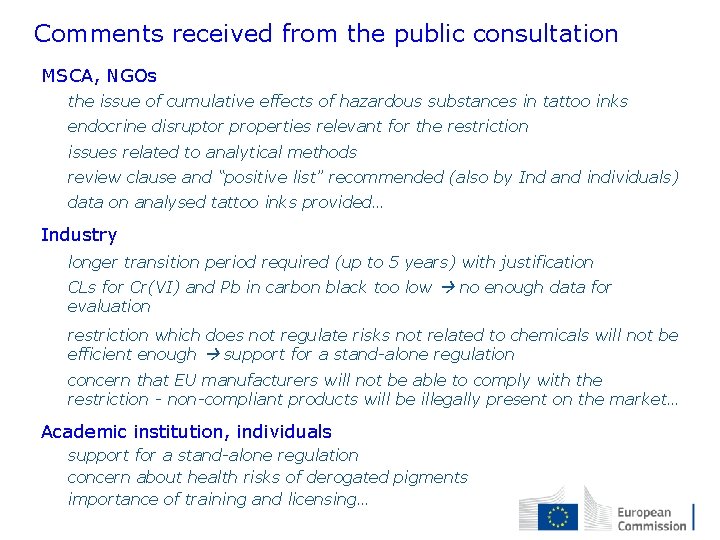 Comments received from the public consultation

MSCA, NGOs

the issue of cumulative effects of hazardous substances in tattoo inks

endocrine disruptor properties relevant for the restriction

issues related to analytical methods

review clause and "positive list" recommended (also by Ind and individuals)

data on analysed tattoo inks provided...

Industry

longer transition period required (up to 5 years) with justification

CLs for Cr(VI) and Pb in carbon black too low → no enough data for evaluation

restriction which does not regulate risks not related to chemicals will not be efficient enough → support for a stand-alone regulation

concern that EU manufacturers will not be able to comply with the restriction - non-compliant products will be illegally present on the market...

Academic institution, individuals

support for a stand-alone regulation

concern about health risks of derogated pigments

importance of training and licensing...

European Commission